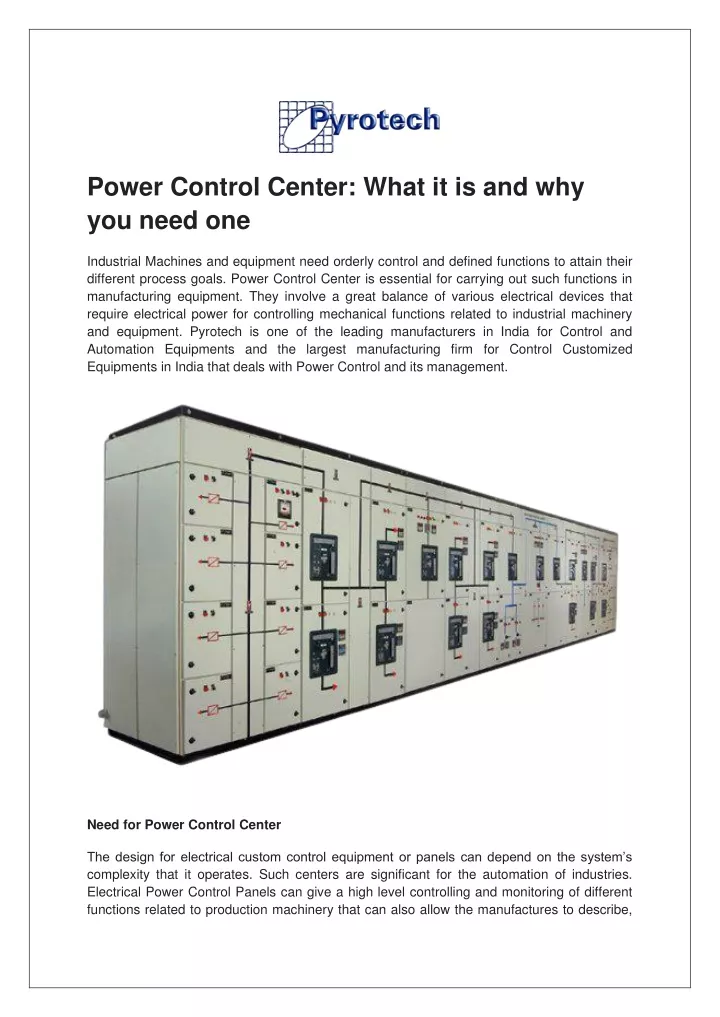 Pyrotech

Power Control Center: What it is and why you need one

Industrial Machines and equipment need orderly control and defined functions to attain their different process goals. Power Control Center is essential for carrying out such functions in manufacturing equipment. They involve a great balance of various electrical devices that require electrical power for controlling mechanical functions related to industrial machinery and equipment. Pyrotech is one of the leading manufacturers in India for Control and Automation Equipments and the largest manufacturing firm for Control Customized Equipments in India that deals with Power Control and its management.

Need for Power Control Center

The design for electrical custom control equipment or panels can depend on the system's complexity that it operates. Such centers are significant for the automation of industries. Electrical Power Control Panels can give a high level controlling and monitoring of different functions related to production machinery that can also allow the manufactures to describe,